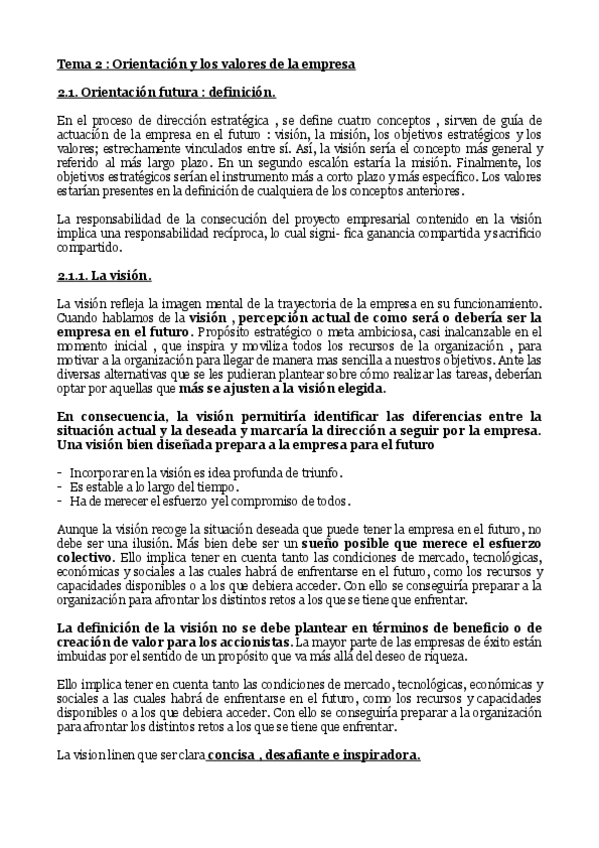 Tema 2 : Orientación y los valores de la empresa

2.1. Orientación futura : definición.

En el proceso de dirección estratégica , se define cuatro conceptos , sirven de guía de actuación de la empresa en el futuro : visión, la misión, los objetivos estratégicos y los valores; estrechamente vinculados entre sí. Así, la visión sería el concepto más general y referido al más largo plazo. En un segundo escalón estaría la misión. Finalmente, los objetivos estratégicos serían el instrumento más a corto plazo y más específico. Los valores estarían presentes en la definición de cualquiera de los conceptos anteriores.

La responsabilidad de la consecución del proyecto empresarial contenido en la visión implica una responsabilidad recíproca, lo cual signi- fica ganancia compartida y sacrificio compartido.

2.1.1. La visión.

La visión refleja la imagen mental de la trayectoria de la empresa en su funcionamiento. Cuando hablamos de la visión , percepción actual de como será o debería ser la empresa en el futuro. Propósito estratégico o meta ambiciosa, casi inalcanzable en el momento inicial , que inspira y moviliza todos los recursos de la organización , para motivar a la organización para llegar de manera mas sencilla a nuestros objetivos. Ante las diversas alternativas que se les pudieran plantear sobre cómo realizar las tareas, deberían optar por aquellas que más se ajusten a la visión elegida.

En consecuencia, la visión permitiría identificar las diferencias entre la situación actual y la deseada y marcaría la dirección a seguir por la empresa. Una visión bien diseñada prepara a la empresa para el futuro

- Incorporar en la visión es idea profunda de triunfo.
- Es estable a lo largo del tiempo.
- Ha de merecer el esfuerzo y el compromiso de todos.

Aunque la visión recoge la situación deseada que puede tener la empresa en el futuro, no debe ser una ilusión. Más bien debe ser un sueño posible que merece el esfuerzo colectivo. Ello implica tener en cuenta tanto las condiciones de mercado, tecnológicas, económicas y sociales a las cuales habrá de enfrentarse en el futuro, como los recursos y capacidades disponibles o a los que debiera acceder. Con ello se conseguiría preparar a la organización para afrontar los distintos retos a los que se tiene que enfrentar.

La definición de la visión no se debe plantear en términos de beneficio o de creación de valor para los accionistas. La mayor parte de las empresas de éxito están imbuidas por el sentido de un propósito que va más allá del deseo de riqueza.

Ello implica tener en cuenta tanto las condiciones de mercado, tecnológicas, económicas y sociales a las cuales habrá de enfrentarse en el futuro, como los recursos y capacidades disponibles o a los que debiera acceder. Con ello se conseguiría preparar a la organización para afrontar los distintos retos a los que se tiene que enfrentar.

La vision linen que ser clara concisa , desafiante e inspiradora.